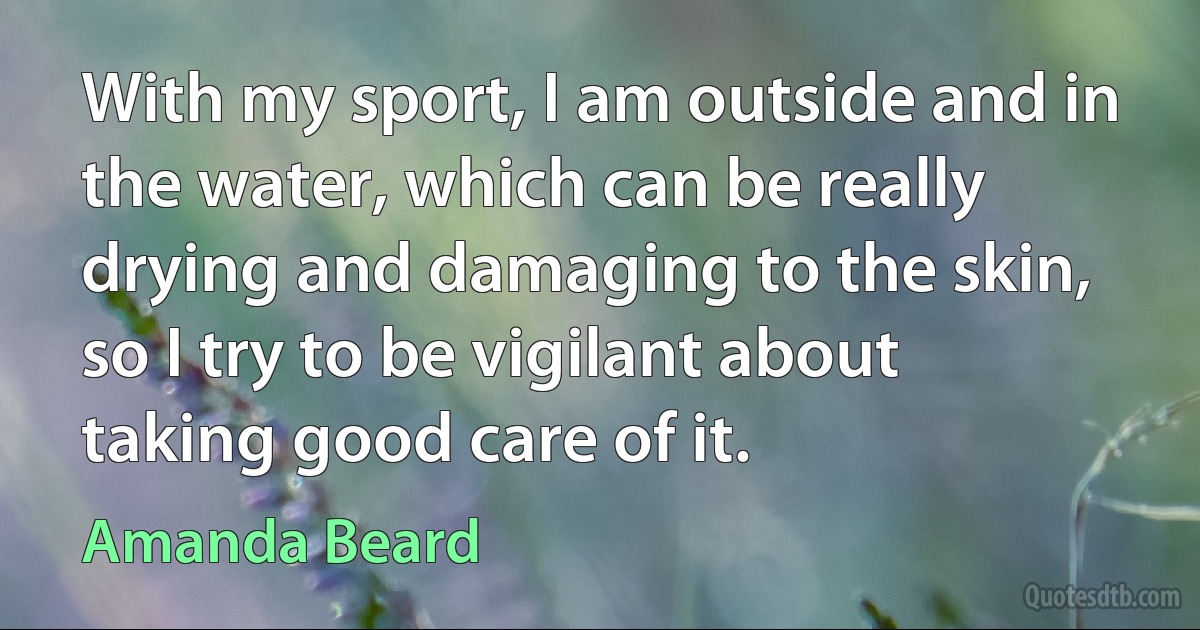 With my sport, I am outside and in the water, which can be really drying and damaging to the skin, so I try to be vigilant about taking good care of it.

Amanda Beard

Quotesdtb.com